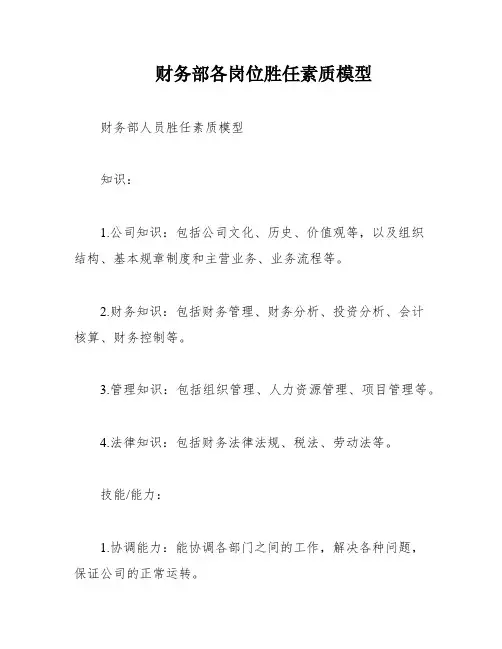 财务部各岗位胜任素质模型

财务部人员胜任素质模型

知识：

1.公司知识：包括公司文化、历史、价值观等，以及组织结构、基本规章制度和主营业务、业务流程等。

2.财务知识：包括财务管理、财务分析、投资分析、会计核算、财务控制等。

3.管理知识：包括组织管理、人力资源管理、项目管理等。

4.法律知识：包括财务法律法规、税法、劳动法等。

技能/能力：

1.协调能力：能协调各部门之间的工作，解决各种问题，保证公司的正常运转。